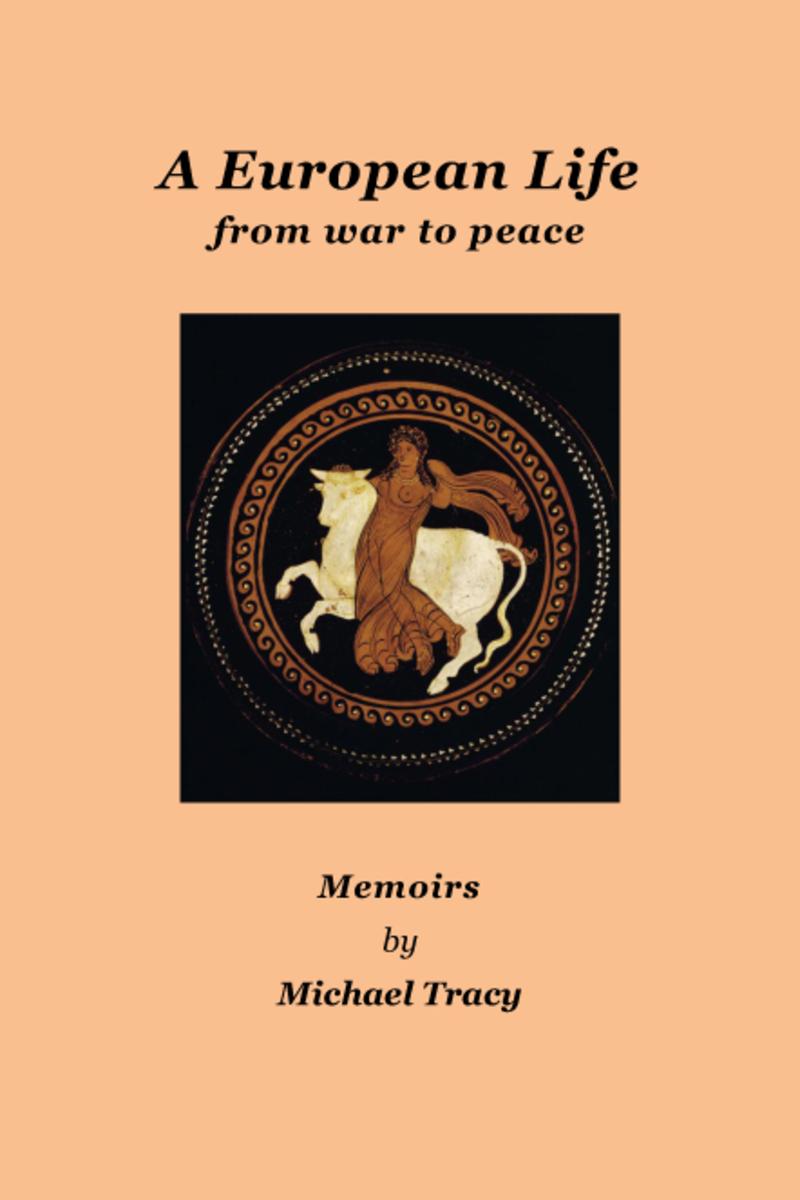 A European Life
from war to peace

Memoirs
by
Michael Tracy